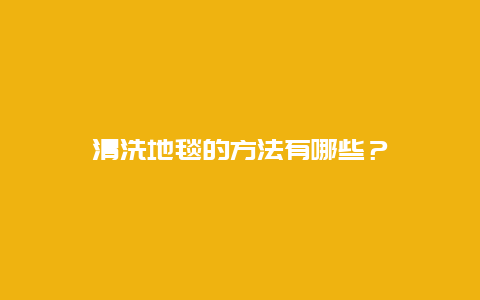 清洗地毯的方法有哪些？